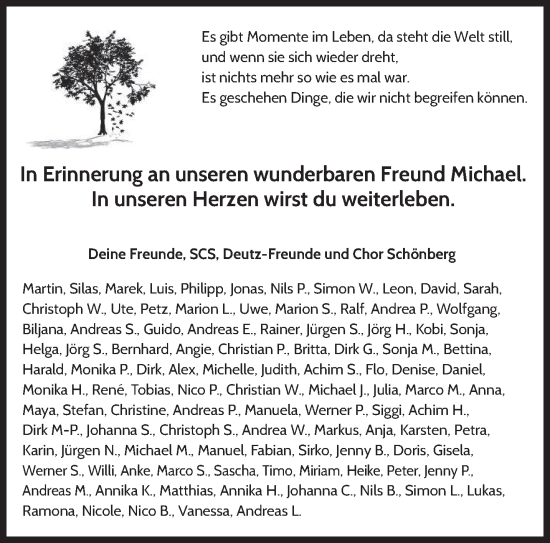 Es gibt Momente im Leben, da steht die Welt still,
und wenn sie sich wieder dreht,
ist nichts mehr so wie es mal war.
Es geschehen Dinge, die wir nicht begreifen können.

In Erinnerung an unseren wunderbaren Freund Michael.
In unseren Herzen wirst du weiterleben.

Deine Freunde, SCS, Deutz-Freunde und Chor Schönberg

Martin, Silas, Marek, Luis, Philipp, Jonas, Nils P., Simon W., Leon, David, Sarah, Christoph W., Ute, Petz, Marion L., Uwe, Marion S., Ralf, Andrea P., Wolfgang, Biljana, Andreas S., Guido, Andreas E., Rainer, Jürgen S., Jörg H., Kobi, Sonja, Helga, Jörg S., Bernhard, Angie, Christian P., Britta, Dirk G., Sonja M., Bettina, Harald, Monika P., Dirk, Alex, Michelle, Judith, Achim S., Flo, Denise, Daniel, Monika H., René, Tobias, Nico P., Christian W., Michael J., Julia, Marco M., Anna, Maya, Stefan, Christine, Andreas P., Manuela, Werner P., Siggi, Achim H., Dirk M-P., Johanna S., Christoph S., Andrea W., Markus, Anja, Karsten, Petra, Karin, Jürgen N., Michael M., Manuel, Fabian, Sirko, Jenny B., Doris, Gisela, Werner S., Willi, Anke, Marco S., Sascha, Timo, Miriam, Heike, Peter, Jenny P., Andreas M., Annika K., Matthias, Annika H., Johanna C., Nils B., Simon L., Lukas, Ramona, Nicole, Nico B., Vanessa, Andreas L.